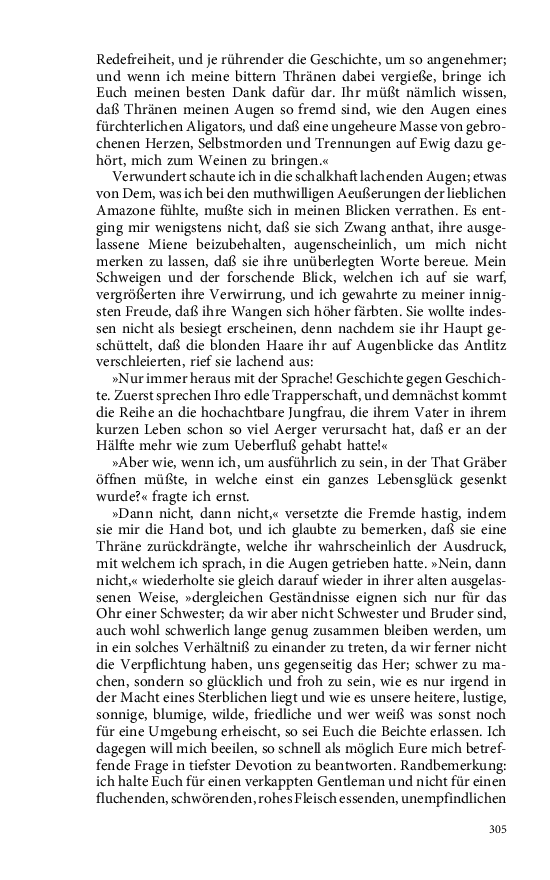 Redefreiheit, und je rührender die Geschichte, um so angenehmer; und wenn ich meine bittern Thränen dabei vergieße, bringe ich Euch meinen besten Dank dafür dar. Ihr müßt nämlich wissen, daß Thränen meinen Augen so fremd sind, wie den Augen eines fürchterlichen Aligators, und daß eine ungeheure Masse von gebrochenen Herzen, Selbstmorden und Trennungen auf Ewig dazu gehört, mich zum Weinen zu bringen.«

Verwundert schaute ich in die schalkhaft lachenden Augen; etwas von Dem, was ich bei den muthwilligen Aeußerungen der lieblichen Amazone fühlte, mußte sich in meinen Blicken verrathen. Es entging mir wenigstens nicht, daß sie sich Zwang anthat, ihre ausgelassene Miene beizubehalten, augenscheinlich, um mich nicht merken zu lassen, daß sie ihre unüberlegten Worte bereue. Mein Schweigen und der forschende Blick, welchen ich auf sie warf, vergrößerten ihre Verwirrung, und ich gewahrte zu meiner innigsten Freude, daß ihre Wangen sich höher färbten. Sie wollte indessen nicht als besiegt erscheinen, denn nachdem sie ihr Haupt geschüttelt, daß die blonden Haare ihr auf Augenblicke das Antlitz verschleierten, rief sie lachend aus:

»Nur immer heraus mit der Sprache! Geschichte gegen Geschichte. Zuerst sprechen Ihro edle Trapperschaft, und demnächst kommt die Reihe an die hochachtbare Jungfrau, die ihrem Vater in ihrem kurzen Leben schon so viel Aerger verursacht hat, daß er an der Hälfte mehr wie zum Ueberfluß gehabt hatte!«

»Aber wie, wenn ich, um ausführlich zu sein, in der That Gräber öffnen müßte, in welche einst ein ganzes Lebensglück gesenkt wurde?« fragte ich ernst.

»Dann nicht, dann nicht,« versetzte die Fremde hastig, indem sie mir die Hand bot, und ich glaubte zu bemerken, daß sie eine Thräne zurückdrängte, welche ihr wahrscheinlich der Ausdruck, mit welchem ich sprach, in die Augen getrieben hatte. »Nein, dann nicht,« wiederholte sie gleich darauf wieder in ihrer alten ausgelassenen Weise, »dergleichen Geständnisse eignen sich nur für das Ohr einer Schwester; da wir aber nicht Schwester und Bruder sind, auch wohl schwerlich lange genug zusammen bleiben werden, um in ein solches Verhältniß zu einander zu treten, da wir ferner nicht die Verpflichtung haben, uns gegenseitig das Her; schwer zu machen, sondern so glücklich und froh zu sein, wie es nur irgend in der Macht eines Sterblichen liegt und wie es unsere heitere, lustige, sonnige, blumige, wilde, friedliche und wer weiß was sonst noch für eine Umgebung erheischt, so sei Euch die Beichte erlassen. Ich dagegen will mich beeilen, so schnell als möglich Eure mich betreffende Frage in tiefster Devotion zu beantworten. Randbemerkung: ich halte Euch für einen verkappten Gentleman und nicht für einen fluchenden, schwörenden, rohes Fleisch essenden, unempfindlichen

305